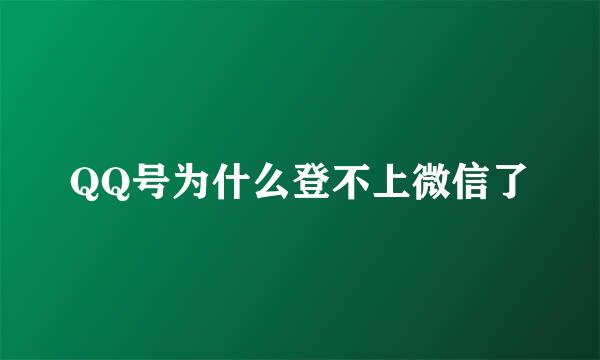 QQ号为什么登不上微信了